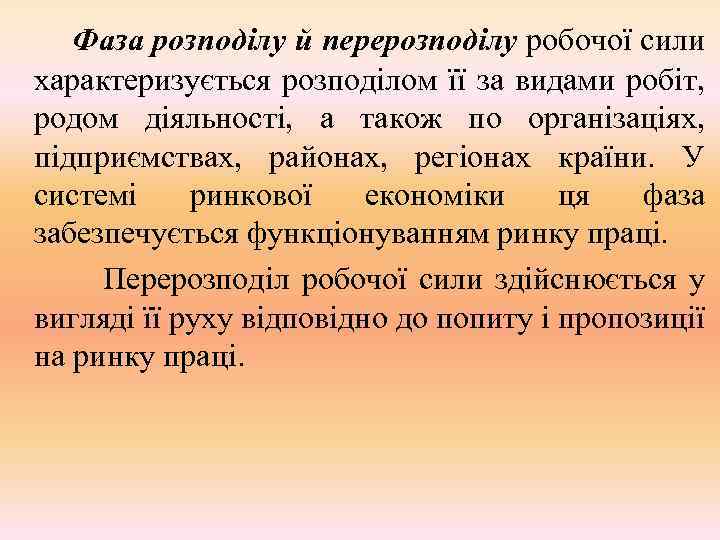 Фаза розподілу й перерозподілу робочої сили характеризується розподілом її за видами робіт, родом діяльності, а також по організаціях, підприємствах, районах, регіонах країни. У системі ринкової економіки ця фаза забезпечується функціонуванням ринку праці.

Перерозподіл робочої сили здійснюється у вигляді її руху відповідно до попиту і пропозиції на ринку праці.